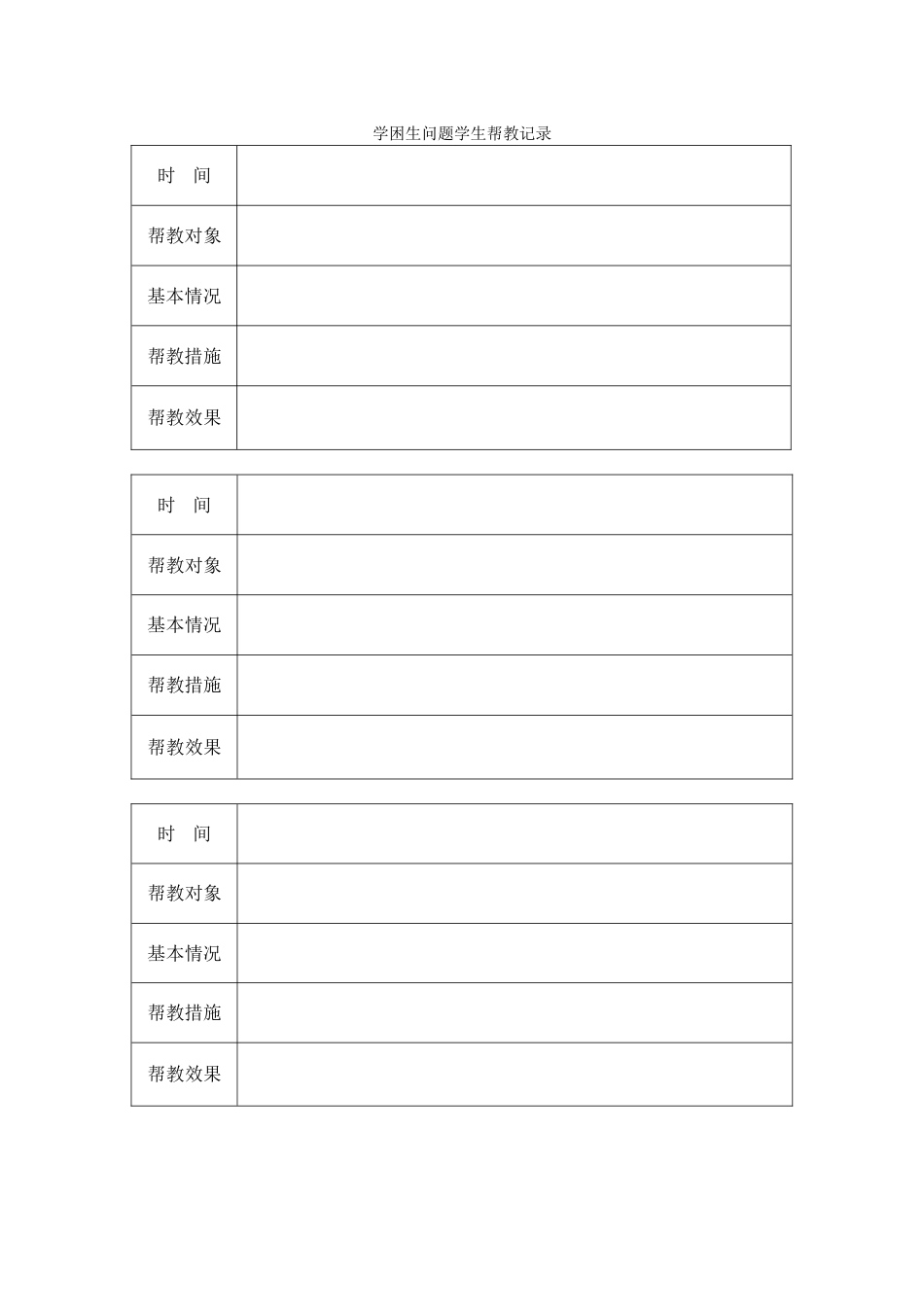 学困生问题学生帮教记录

| 时　间 | |
|---|---|
| 帮教对象 | |
| 基本情况 | |
| 帮教措施 | |
| 帮教效果 | |

| 时　间 | |
|---|---|
| 帮教对象 | |
| 基本情况 | |
| 帮教措施 | |
| 帮教效果 | |

| 时　间 | |
|---|---|
| 帮教对象 | |
| 基本情况 | |
| 帮教措施 | |
| 帮教效果 | |